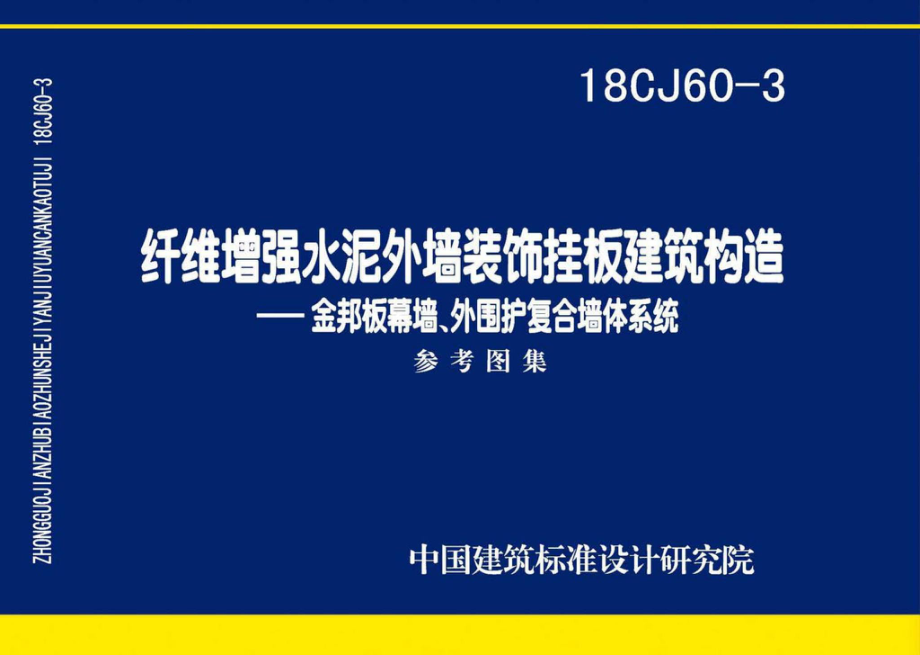 ZHONGGUOJIANZHUBIAOZHUNSHEJIYANJIUYUANCANKAOTUJI 18CJ60-3

18CJ60-3

纤维增强水泥外墙装饰挂板建筑构造

—— 金邦板幕墙、外围护复合墙体系统

参考图集

中国建筑标准设计研究院